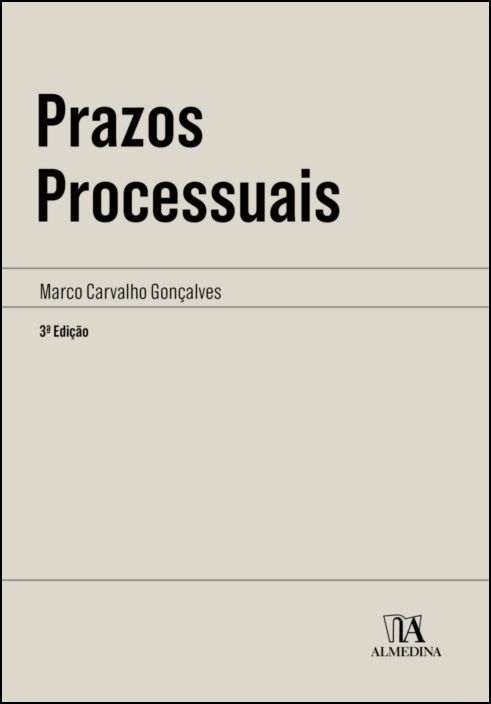 Prazos Processuais

Marco Carvalho Gonçalves

3ª Edição

ALMEDINA